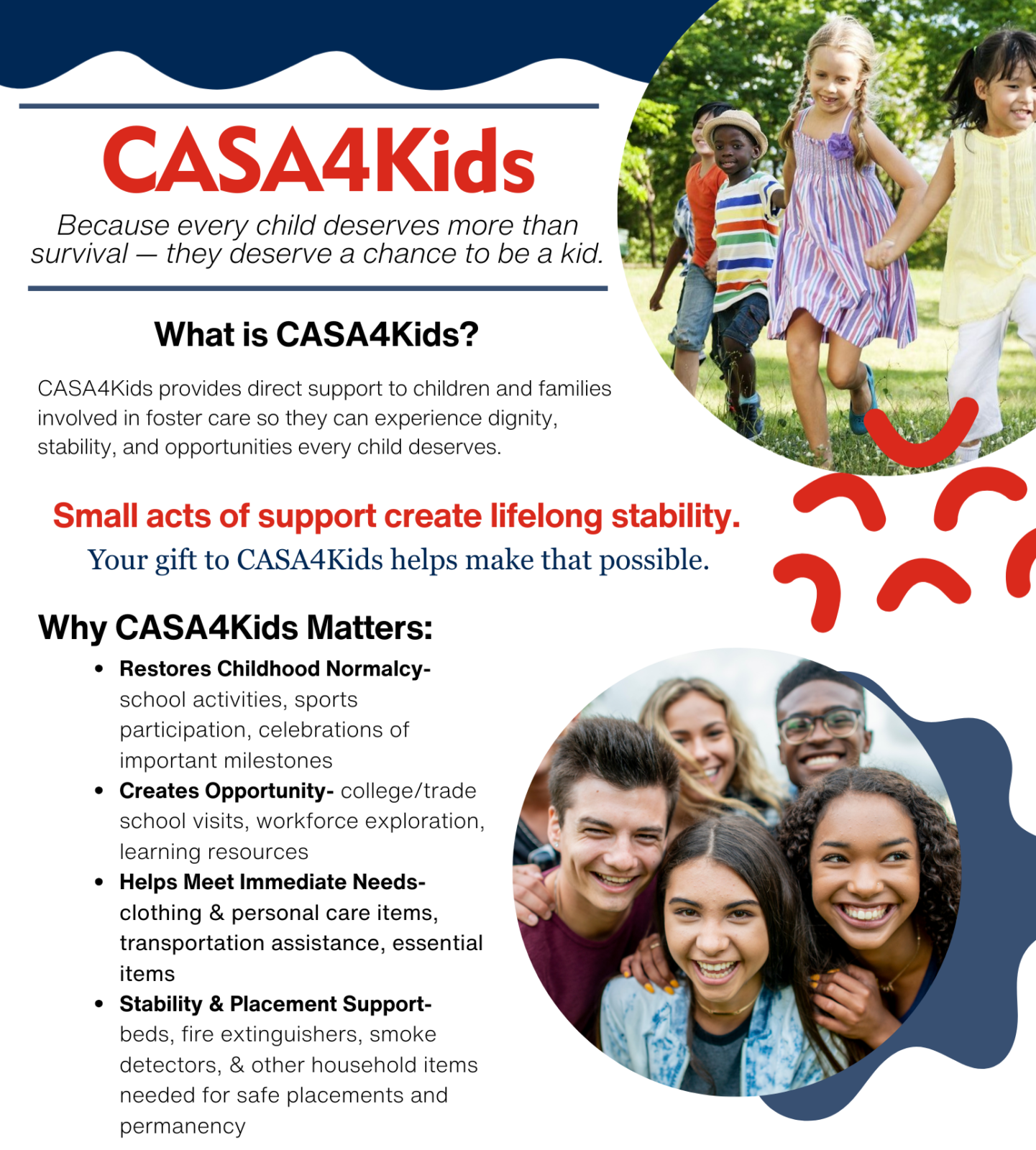 CASA4Kids

Because every child deserves more than survival — they deserve a chance to be a kid.

What is CASA4Kids?

CASA4Kids provides direct support to children and families involved in foster care so they can experience dignity, stability, and opportunities every child deserves.

Small acts of support create lifelong stability.

Your gift to CASA4Kids helps make that possible.

Why CASA4Kids Matters:

• Restores Childhood Normalcy- school activities, sports participation, celebrations of important milestones
• Creates Opportunity- college/trade school visits, workforce exploration, learning resources
• Helps Meet Immediate Needs- clothing & personal care items, transportation assistance, essential items
• Stability & Placement Support- beds, fire extinguishers, smoke detectors, & other household items needed for safe placements and permanency